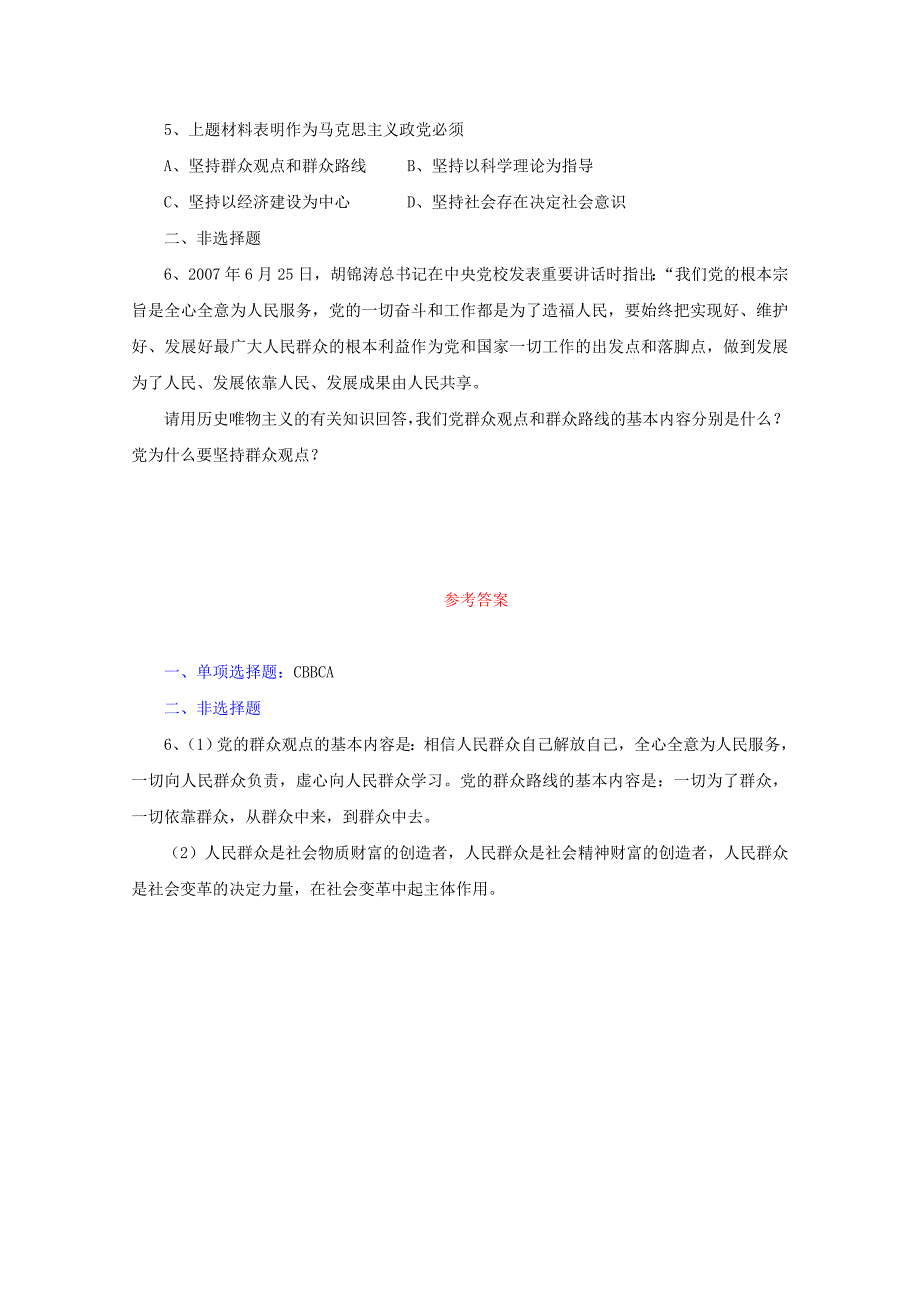 5、上题材料表明作为马克思主义政党必须

A、坚持群众观点和群众路线　　B、坚持以科学理论为指导

C、坚持以经济建设为中心　　D、坚持社会存在决定社会意识

二、非选择题

6、2007 年 6 月 25 日，胡锦涛总书记在中央党校发表重要讲话时指出:“我们党的根本宗旨是全心全意为人民服务，党的一切奋斗和工作都是为了造福人民，要始终把实现好、维护好、发展好最广大人民群众的根本利益作为党和国家一切工作的出发点和落脚点，做到发展为了人民、发展依靠人民、发展成果由人民共享。

请用历史唯物主义的有关知识回答,我们党群众观点和群众路线的基本内容分别是什么？党为什么要坚持群众观点？

参考答案

一、单项选择题：CBBCA

二、非选择题

6、(1)党的群众观点的基本内容是：相信人民群众自己解放自己，全心全意为人民服务，一切向人民群众负责，虚心向人民群众学习。党的群众路线的基本内容是：一切为了群众，一切依靠群众，从群众中来，到群众中去。

(2)人民群众是社会物质财富的创造者，人民群众是社会精神财富的创造者，人民群众是社会变革的决定力量，在社会变革中起主体作用。